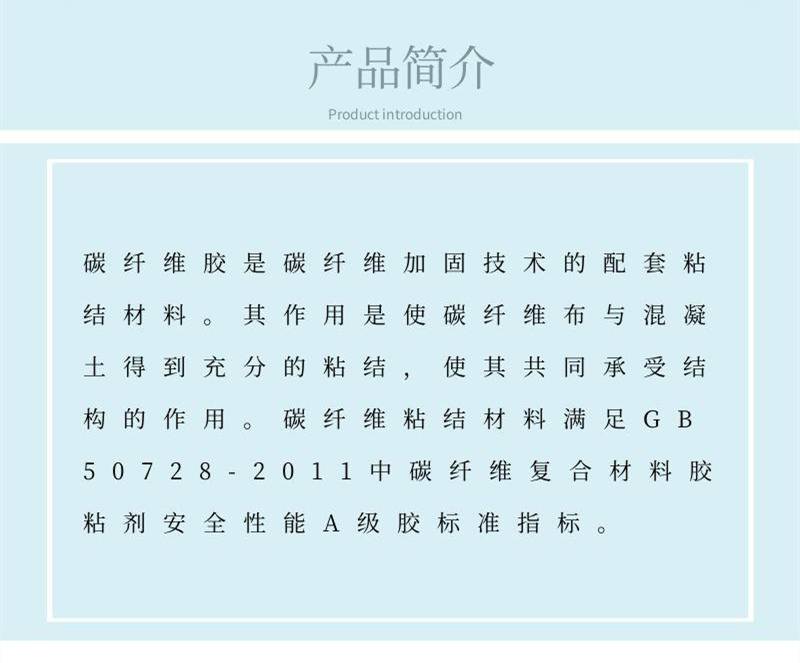 产品简介

Product introduction

碳纤维胶是碳纤维加固技术的配套粘结材料。其作用是使碳纤维布与混凝土得到充分的粘结，使其共同承受结构的作用。碳纤维粘结材料满足GB 50728-2011中碳纤维复合材料胶粘剂安全性能A级胶标准指标。